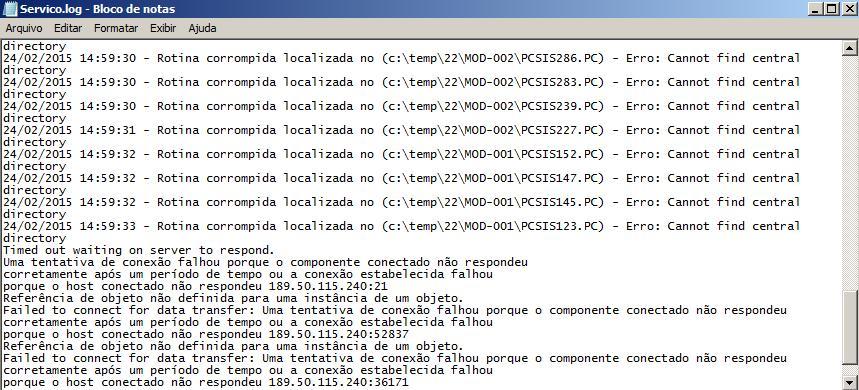 Servico.log - Bloco de notas

Arquivo Editar Formatar Exibir Ajuda

directory
24/02/2015 14:59:30 - Rotina corrompida localizada no (c:\temp\22\MOD-002\PCSIS286.PC) - Erro: Cannot find central directory
24/02/2015 14:59:30 - Rotina corrompida localizada no (c:\temp\22\MOD-002\PCSIS283.PC) - Erro: Cannot find central directory
24/02/2015 14:59:30 - Rotina corrompida localizada no (c:\temp\22\MOD-002\PCSIS239.PC) - Erro: Cannot find central directory
24/02/2015 14:59:31 - Rotina corrompida localizada no (c:\temp\22\MOD-002\PCSIS227.PC) - Erro: Cannot find central directory
24/02/2015 14:59:32 - Rotina corrompida localizada no (c:\temp\22\MOD-001\PCSIS152.PC) - Erro: Cannot find central directory
24/02/2015 14:59:32 - Rotina corrompida localizada no (c:\temp\22\MOD-001\PCSIS147.PC) - Erro: Cannot find central directory
24/02/2015 14:59:32 - Rotina corrompida localizada no (c:\temp\22\MOD-001\PCSIS145.PC) - Erro: Cannot find central directory
24/02/2015 14:59:33 - Rotina corrompida localizada no (c:\temp\22\MOD-001\PCSIS123.PC) - Erro: Cannot find central directory
Timed out waiting on server to respond.
Uma tentativa de conexão falhou porque o componente conectado não respondeu
corretamente após um período de tempo ou a conexão estabelecida falhou
porque o host conectado não respondeu 189.50.115.240:21
Referência de objeto não definida para uma instância de um objeto.
Failed to connect for data transfer: Uma tentativa de conexão falhou porque o componente conectado não respondeu
corretamente após um período de tempo ou a conexão estabelecida falhou
porque o host conectado não respondeu 189.50.115.240:52837
Referência de objeto não definida para uma instância de um objeto.
Failed to connect for data transfer: Uma tentativa de conexão falhou porque o componente conectado não respondeu
corretamente após um período de tempo ou a conexão estabelecida falhou
porque o host conectado não respondeu 189.50.115.240:36171